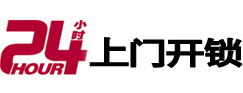 24 小时 HOUR 上门开锁